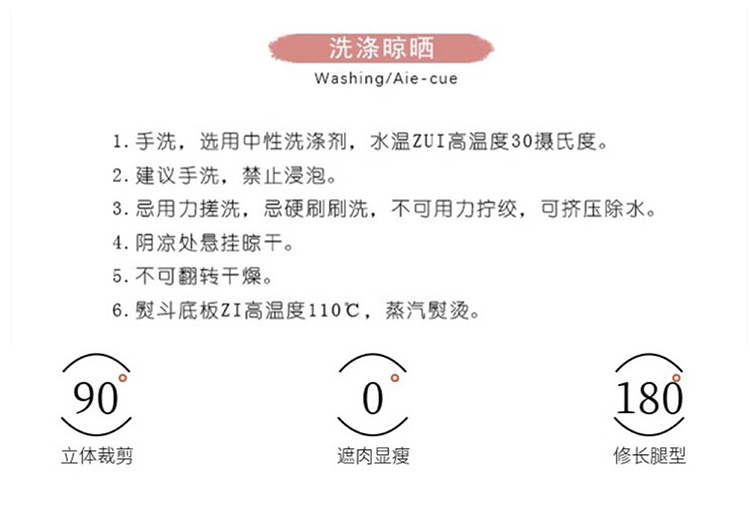 洗涤晾晒

Washing/Aie-cue

1. 手洗，选用中性洗涤剂，水温ZUI高温度30摄氏度。

2. 建议手洗，禁止浸泡。

3. 忌用力搓洗，忌硬刷刷洗，不可用力拧绞，可挤压除水。

4. 阴凉处悬挂晾干。

5. 不可翻转干燥。

6. 熨斗底板ZI高温度110℃，蒸汽熨烫。

90°

立体裁剪

0°

遮肉显瘦

180°

修长腿型